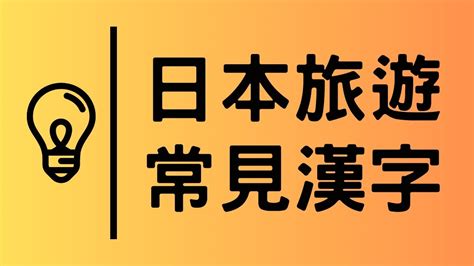 日本旅遊
常見漢字